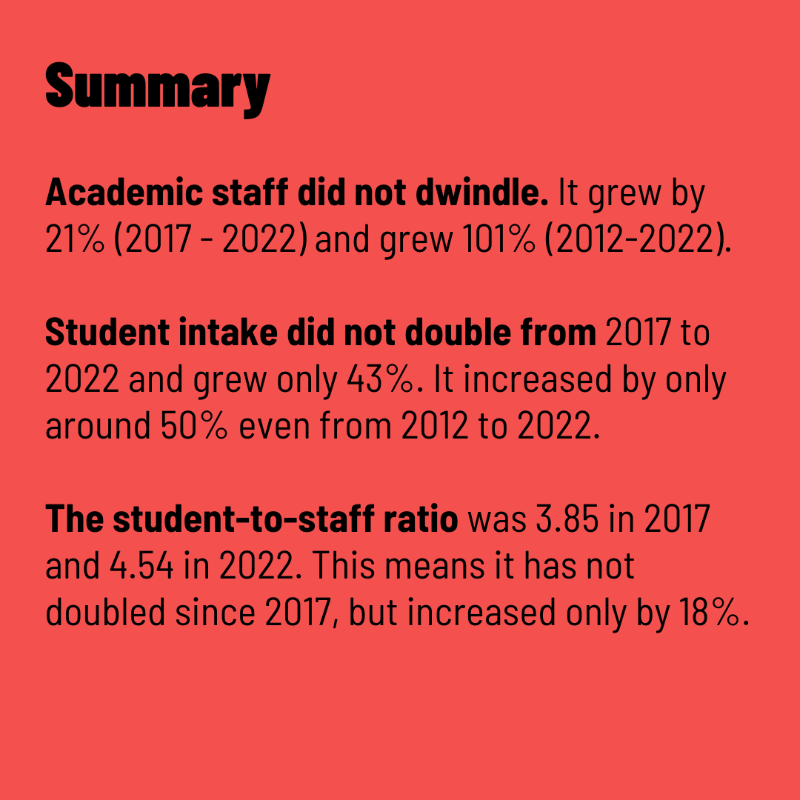 Summary

Academic staff did not dwindle. It grew by 21% (2017 - 2022) and grew 101% (2012-2022).

Student intake did not double from 2017 to 2022 and grew only 43%. It increased by only around 50% even from 2012 to 2022.

The student-to-staff ratio was 3.85 in 2017 and 4.54 in 2022. This means it has not doubled since 2017, but increased only by 18%.